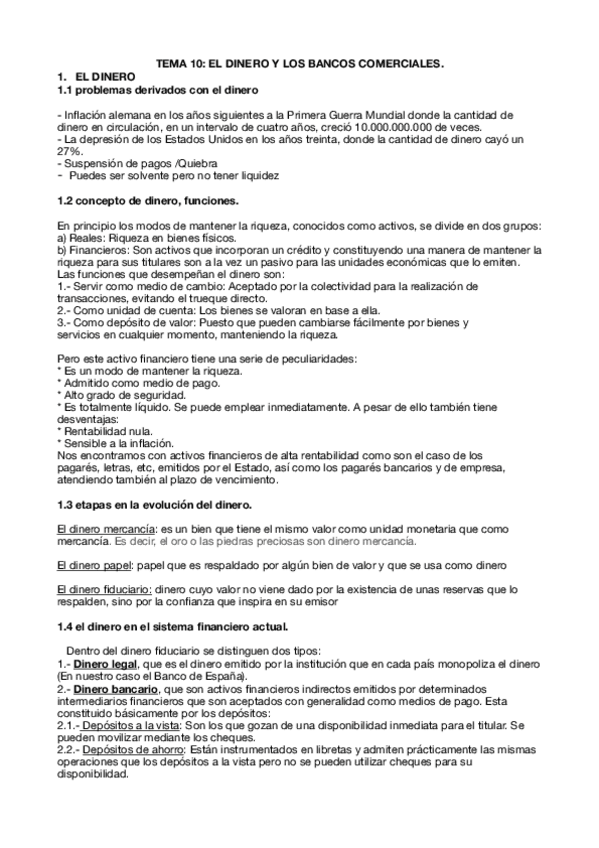 TEMA 10: EL DINERO Y LOS BANCOS COMERCIALES.

1. EL DINERO

1.1 problemas derivados con el dinero

- Inflación alemana en los años siguientes a la Primera Guerra Mundial donde la cantidad de dinero en circulación, en un intervalo de cuatro años, creció 10.000.000.000 de veces.
- La depresión de los Estados Unidos en los años treinta, donde la cantidad de dinero cayó un 27%.
- Suspensión de pagos /Quiebra
- Puedes ser solvente pero no tener liquidez

1.2 concepto de dinero, funciones.

En principio los modos de mantener la riqueza, conocidos como activos, se divide en dos grupos:
a) Reales: Riqueza en bienes físicos.
b) Financieros: Son activos que incorporan un crédito y constituyendo una manera de mantener la riqueza para sus titulares son a la vez un pasivo para las unidades económicas que lo emiten.
Las funciones que desempeñan el dinero son:
1.- Servir como medio de cambio: Aceptado por la colectividad para la realización de transacciones, evitando el trueque directo.
2.- Como unidad de cuenta: Los bienes se valoran en base a ella.
3.- Como depósito de valor: Puesto que pueden cambiarse fácilmente por bienes y servicios en cualquier momento, manteniendo la riqueza.

Pero este activo financiero tiene una serie de peculiaridades:
* Es un modo de mantener la riqueza.
* Admitido como medio de pago.
* Alto grado de seguridad.
* Es totalmente líquido. Se puede emplear inmediatamente. A pesar de ello también tiene desventajas:
* Rentabilidad nula.
* Sensible a la inflación.
Nos encontramos con activos financieros de alta rentabilidad como son el caso de los pagarés, letras, etc, emitidos por el Estado, así como los pagarés bancarios y de empresa, atendiendo también al plazo de vencimiento.

1.3 etapas en la evolución del dinero.

El dinero mercancía: es un bien que tiene el mismo valor como unidad monetaria que como mercancía. Es decir, el oro o las piedras preciosas son dinero mercancía.

El dinero papel: papel que es respaldado por algún bien de valor y que se usa como dinero

El dinero fiduciario: dinero cuyo valor no viene dado por la existencia de unas reservas que lo respalden, sino por la confianza que inspira en su emisor

1.4 el dinero en el sistema financiero actual.

Dentro del dinero fiduciario se distinguen dos tipos:
1.- Dinero legal, que es el dinero emitido por la institución que en cada país monopoliza el dinero (En nuestro caso el Banco de España).
2.- Dinero bancario, que son activos financieros indirectos emitidos por determinados intermediarios financieros que son aceptados con generalidad como medios de pago. Esta constituido básicamente por los depósitos:
2.1.- Depósitos a la vista: Son los que gozan de una disponibilidad inmediata para el titular. Se pueden movilizar mediante los cheques.
2.2.- Depósitos de ahorro: Están instrumentados en libretas y admiten prácticamente las mismas operaciones que los depósitos a la vista pero no se pueden utilizar cheques para su disponibilidad.